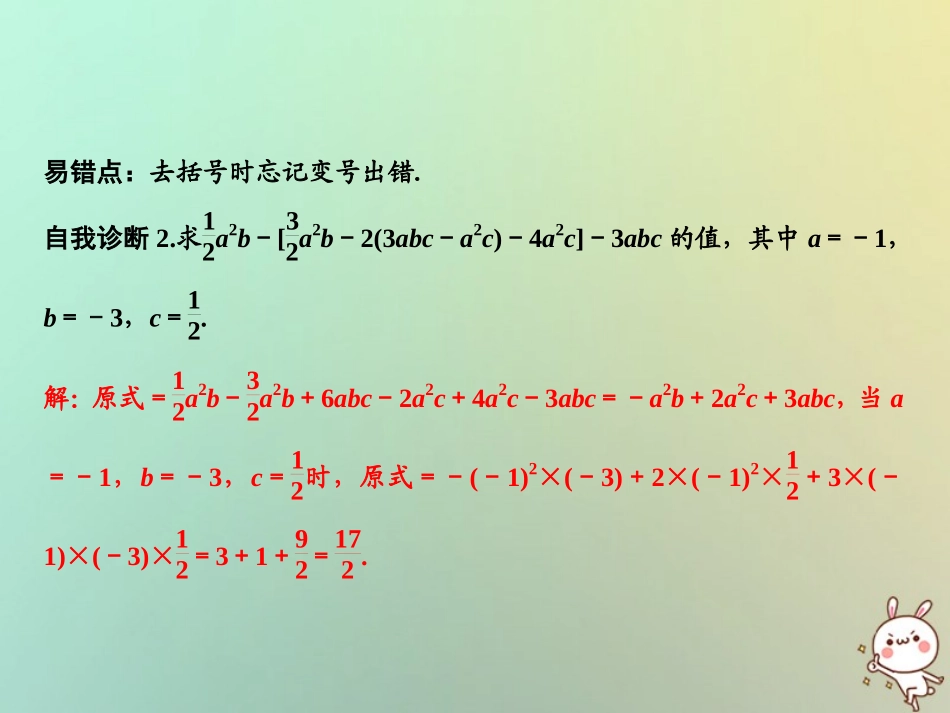 易错点：去括号时忘记变号出错.

自我诊断 2.求$\frac{1}{2}a^2b-[\frac{3}{2}a^2b-2(3abc-a^2c)-4a^2c]-3abc$ 的值，其中 $a=-1$，$b=-3$，$c=\frac{1}{2}$.

解：原式$=\frac{1}{2}a^2b-\frac{3}{2}a^2b+6abc-2a^2c+4a^2c-3abc=-a^2b+2a^2c+3abc$，当 $a=-1$，$b=-3$，$c=\frac{1}{2}$时，原式$=-(-1)^2\times(-3)+2\times(-1)^2\times\frac{1}{2}+3\times(-1)\times(-3)\times\frac{1}{2}=3+1+\frac{9}{2}=\frac{17}{2}$.